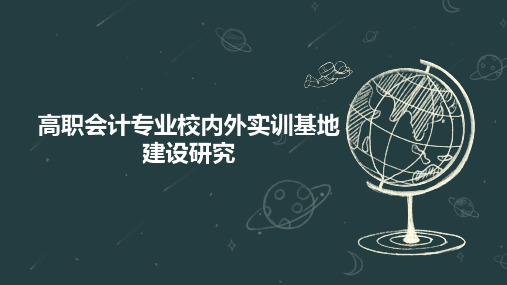 高职会计专业校内外实训基地建设研究